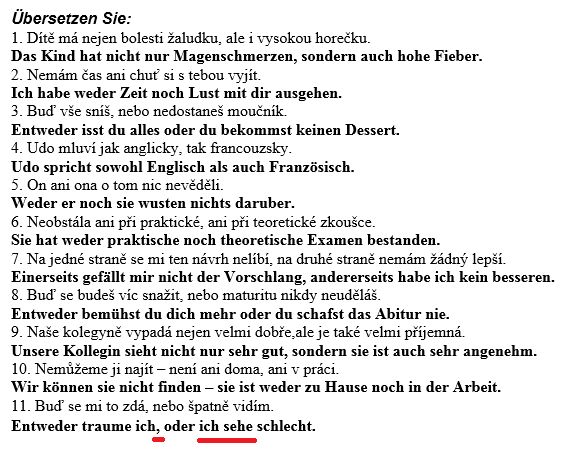 Übersetzen Sie:
1. Dítě má nejen bolesti žaludku, ale i vysokou horečku.
Das Kind hat nicht nur Magenschmerzen, sondern auch hohe Fieber.
2. Nemám čas ani chuť si s tebou vyjít.
Ich habe weder Zeit noch Lust mit dir ausgehen.
3. Buď vše sníš, nebo nedostaneš moučník.
Entweder isst du alles oder du bekommst keinen Dessert.
4. Udo mluví jak anglicky, tak francouzsky.
Udo spricht sowohl Englisch als auch Französisch.
5. On ani ona o tom nic nevěděli.
Weder er noch sie wusten nichts daruber.
6. Neobstála ani při praktické, ani při teoretické zkoušce.
Sie hat weder praktische noch theoretische Examen bestanden.
7. Na jedné straně se mi ten návrh nelíbí, na druhé straně nemám žádný lepší.
Einerseits gefällt mir nicht der Vorschlang, andererseits habe ich kein besseren.
8. Buď se budeš víc snažit, nebo maturitu nikdy neuděláš.
Entweder bemühst du dich mehr oder du schafst das Abitur nie.
9. Naše kolegyně vypadá nejen velmi dobře,ale je také velmi příjemná.
Unsere Kollegin sieht nicht nur sehr gut, sondern sie ist auch sehr angenehm.
10. Nemůžeme ji najít – není ani doma, ani v práci.
Wir können sie nicht finden – sie ist weder zu Hause noch in der Arbeit.
11. Buď se mi to zdá, nebo špatně vidím.
Entweder traume ich, oder ich sehe schlecht.